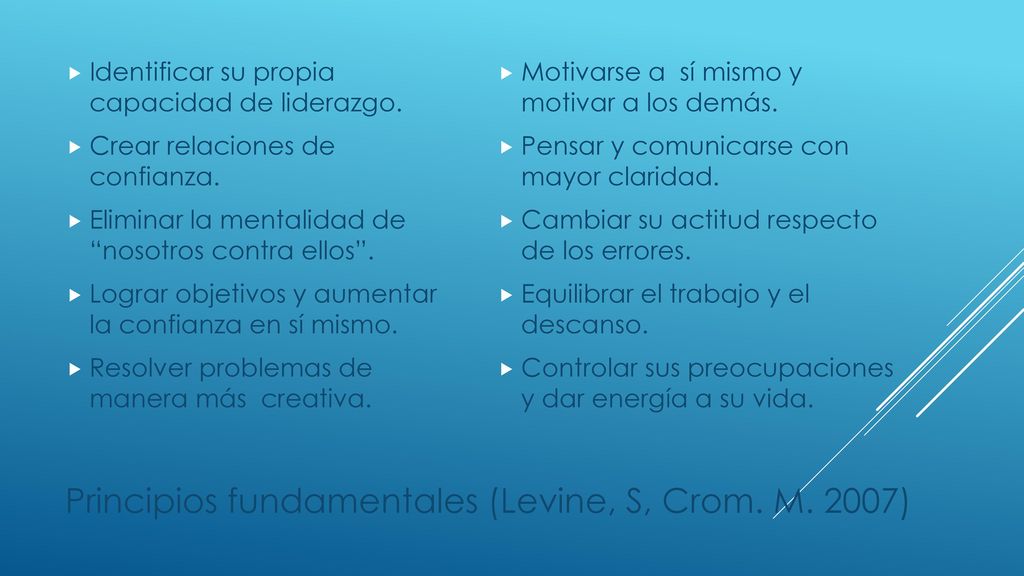 Identificar su propia capacidad de liderazgo.

Crear relaciones de confianza.

Eliminar la mentalidad de “nosotros contra ellos”.

Lograr objetivos y aumentar la confianza en sí mismo.

Resolver problemas de manera más creativa.

Motivarse a sí mismo y motivar a los demás.

Pensar y comunicarse con mayor claridad.

Cambiar su actitud respecto de los errores.

Equilibrar el trabajo y el descanso.

Controlar sus preocupaciones y dar energía a su vida.

Principios fundamentales (Levine, S, Crom. M. 2007)